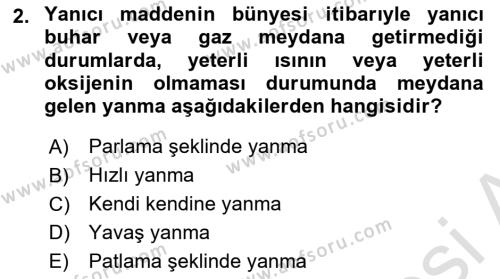 2. Yanıcı maddenin bünyesi itibarıyle yanıcı buhar veya gaz meydana getirmediği durumlarda, yeterli ısının veya yeterli oksijenin olmaması durumunda meydana gelen yanma aşağıdakilerden hangisidir?

A) Parlama şeklinde yanma
B) Hızlı yanma
C) Kendi kendine yanma
D) Yavaş yanma
E) Patlama şeklinde yanma

www.aofsoru.com